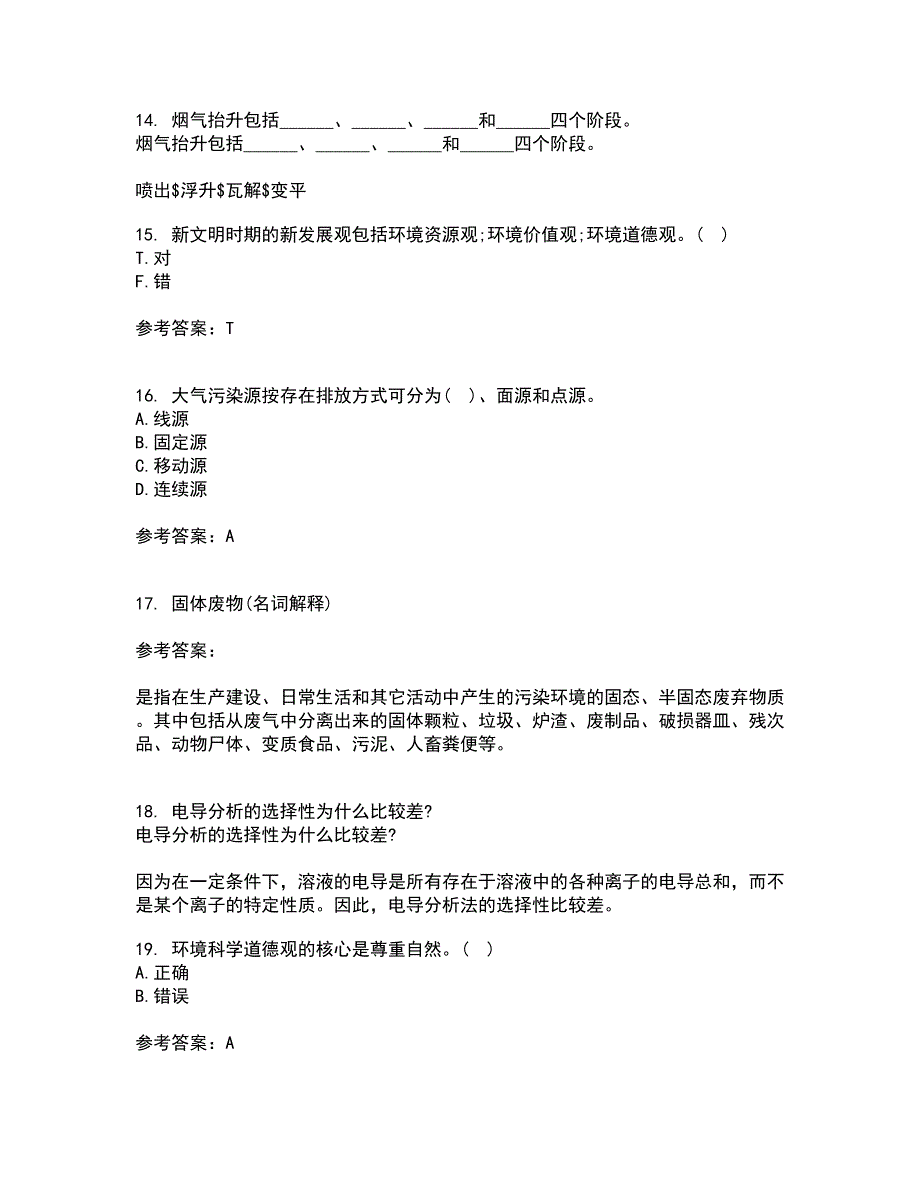 14. 烟气抬升包括______、______、______和______四个阶段。
烟气抬升包括______、______、______和______四个阶段。

喷出\$浮升\$瓦解\$变平

15. 新文明时期的新发展观包括环境资源观;环境价值观;环境道德观。（ ）
T. 对
F. 错

参考答案：T

16. 大气污染源按存在排放方式可分为（ ）、面源和点源。
A. 线源
B. 固定源
C. 移动源
D. 连续源

参考答案：A

17. 固体废物(名词解释)

参考答案：

是指在生产建设、日常生活和其它活动中产生的污染环境的固态、半固态废弃物质。其中包括从废气中分离出来的固体颗粒、垃圾、炉渣、废制品、破损器皿、残次品、动物尸体、变质食品、污泥、人畜粪便等。

18. 电导分析的选择性为什么比较差?
电导分析的选择性为什么比较差?

因为在一定条件下，溶液的电导是所有存在于溶液中的各种离子的电导总和，而不是某个离子的特定性质。因此，电导分析法的选择性比较差。

19. 环境科学道德观的核心是尊重自然。（ ）
A. 正确
B. 错误

参考答案：A